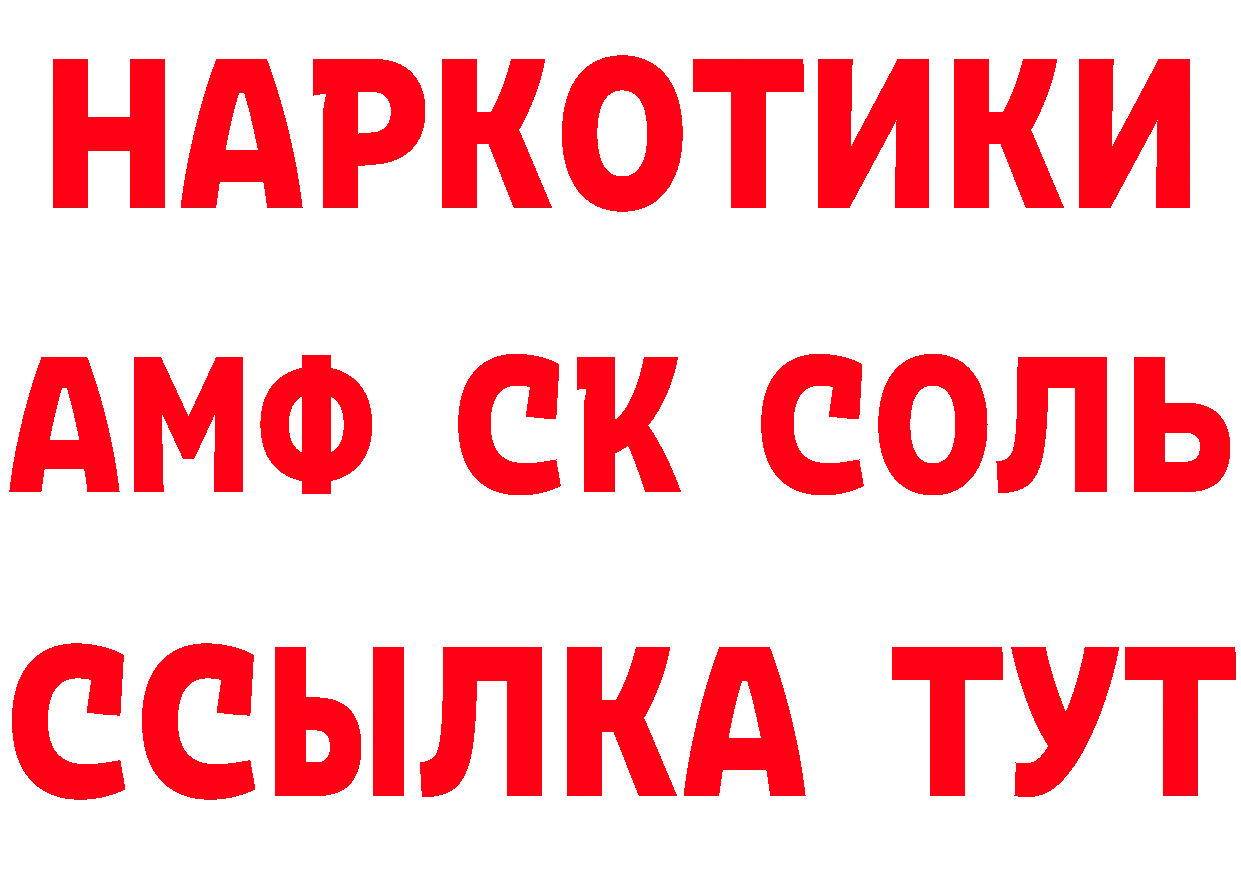 НАРКОТИКИ
АМФ СК СОЛЬ
ССЫЛКА ТУТ